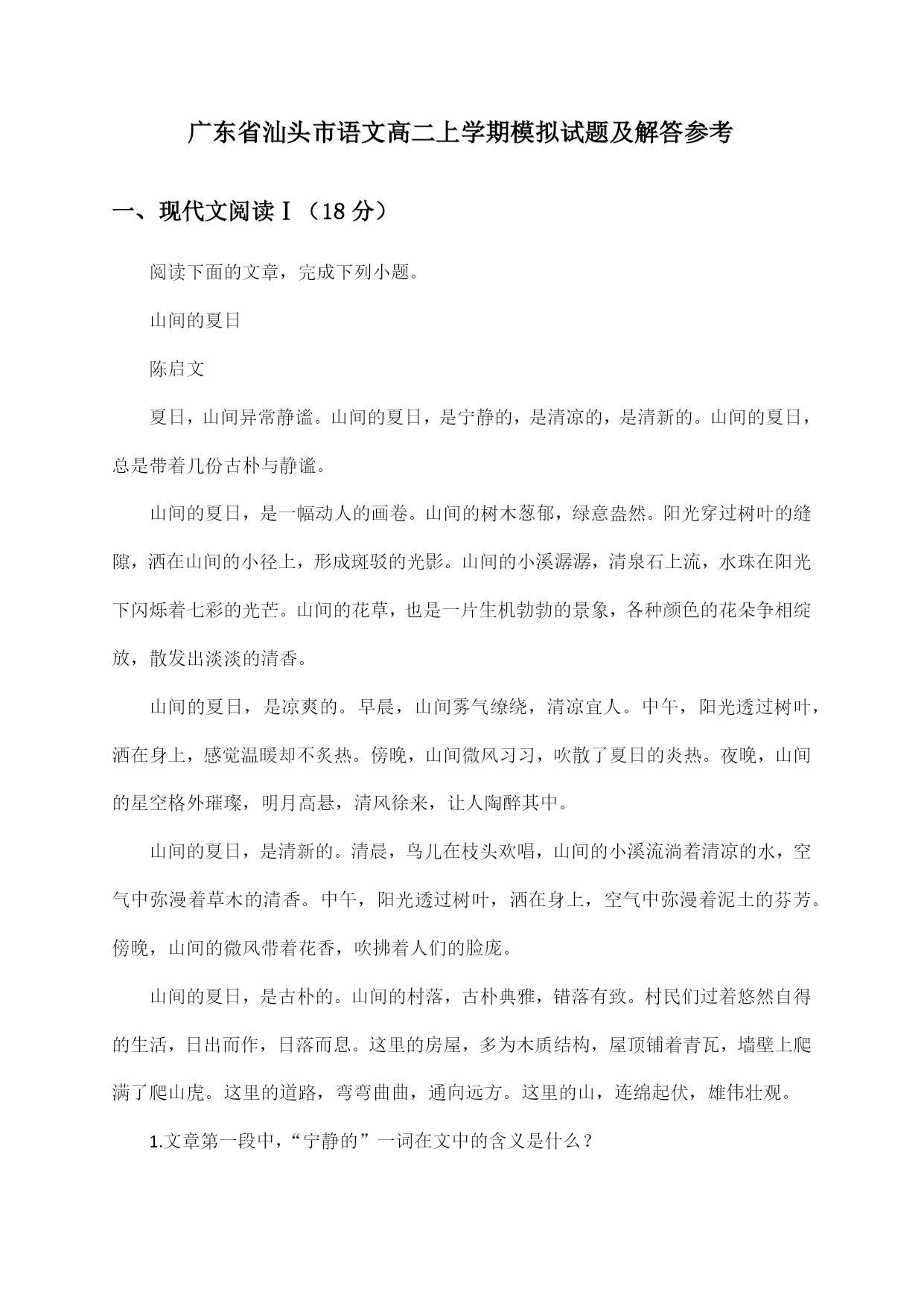 广东省汕头市语文高二上学期模拟试题及解答参考

一、现代文阅读Ⅰ（18 分）

阅读下面的文章，完成下列小题。

山间的夏日

陈启文

夏日，山间异常静谧。山间的夏日，是宁静的，是清凉的，是清新的。山间的夏日，总是带着几份古朴与静谧。

山间的夏日，是一幅动人的画卷。山间的树木葱郁，绿意盎然。阳光穿过树叶的缝隙，洒在山间的小径上，形成斑驳的光影。山间的小溪潺潺，清泉石上流，水珠在阳光下闪烁着七彩的光芒。山间的花草，也是一片生机勃勃的景象，各种颜色的花朵争相绽放，散发出淡淡的清香。

山间的夏日，是凉爽的。早晨，山间雾气缭绕，清凉宜人。中午，阳光透过树叶，洒在身上，感觉温暖却不炙热。傍晚，山间微风习习，吹散了夏日的炎热。夜晚，山间的星空格外璀璨，明月高悬，清风徐来，让人陶醉其中。

山间的夏日，是清新的。清晨，鸟儿在枝头欢唱，山间的小溪流淌着清凉的水，空气中弥漫着草木的清香。中午，阳光透过树叶，洒在身上，空气中弥漫着泥土的芬芳。傍晚，山间的微风带着花香，吹拂着人们的脸庞。

山间的夏日，是古朴的。山间的村落，古朴典雅，错落有致。村民们过着悠然自得的生活，日出而作，日落而息。这里的房屋，多为木质结构，屋顶铺着青瓦，墙壁上爬满了爬山虎。这里的道路，弯弯曲曲，通向远方。这里的山，连绵起伏，雄伟壮观。

1.文章第一段中，“宁静的”一词在文中的含义是什么？